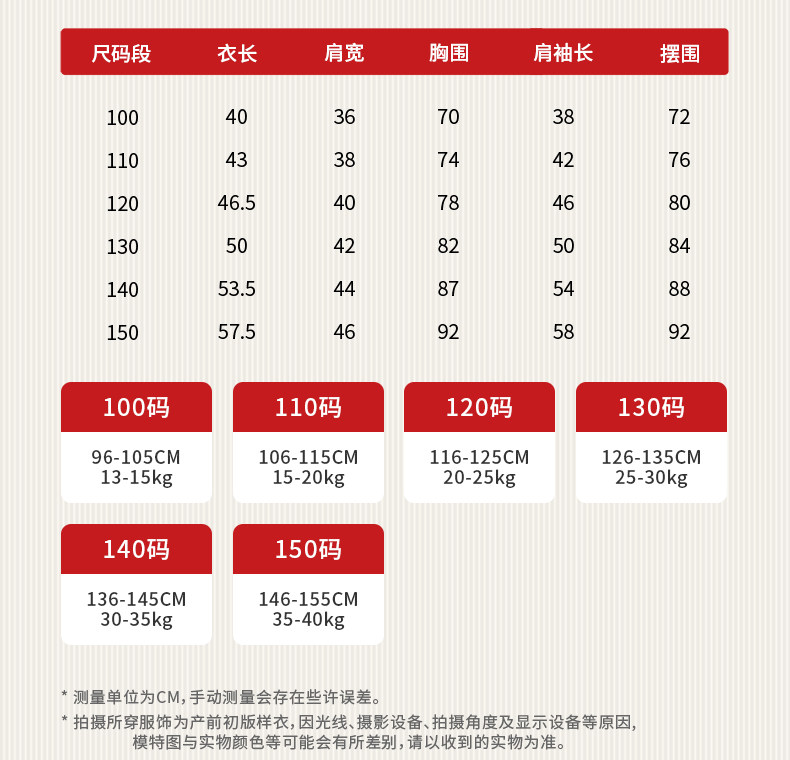 | 尺码段 | 衣长 | 肩宽 | 胸围 | 肩袖长 | 摆围 |
|---|---|---|---|---|---|
| 100 | 40 | 36 | 70 | 38 | 72 |
| 110 | 43 | 38 | 74 | 42 | 76 |
| 120 | 46.5 | 40 | 78 | 46 | 80 |
| 130 | 50 | 42 | 82 | 50 | 84 |
| 140 | 53.5 | 44 | 87 | 54 | 88 |
| 150 | 57.5 | 46 | 92 | 58 | 92 |

100码
96-105CM
13-15kg

110码
106-115CM
15-20kg

120码
116-125CM
20-25kg

130码
126-135CM
25-30kg

140码
136-145CM
30-35kg

150码
146-155CM
35-40kg

* 测量单位为CM，手动测量会存在些许误差。
* 拍摄所穿服饰为产前初版样衣，因光线、摄影设备、拍摄角度及显示设备等原因，模特图与实物颜色等可能会有所差别，请以收到的实物为准。